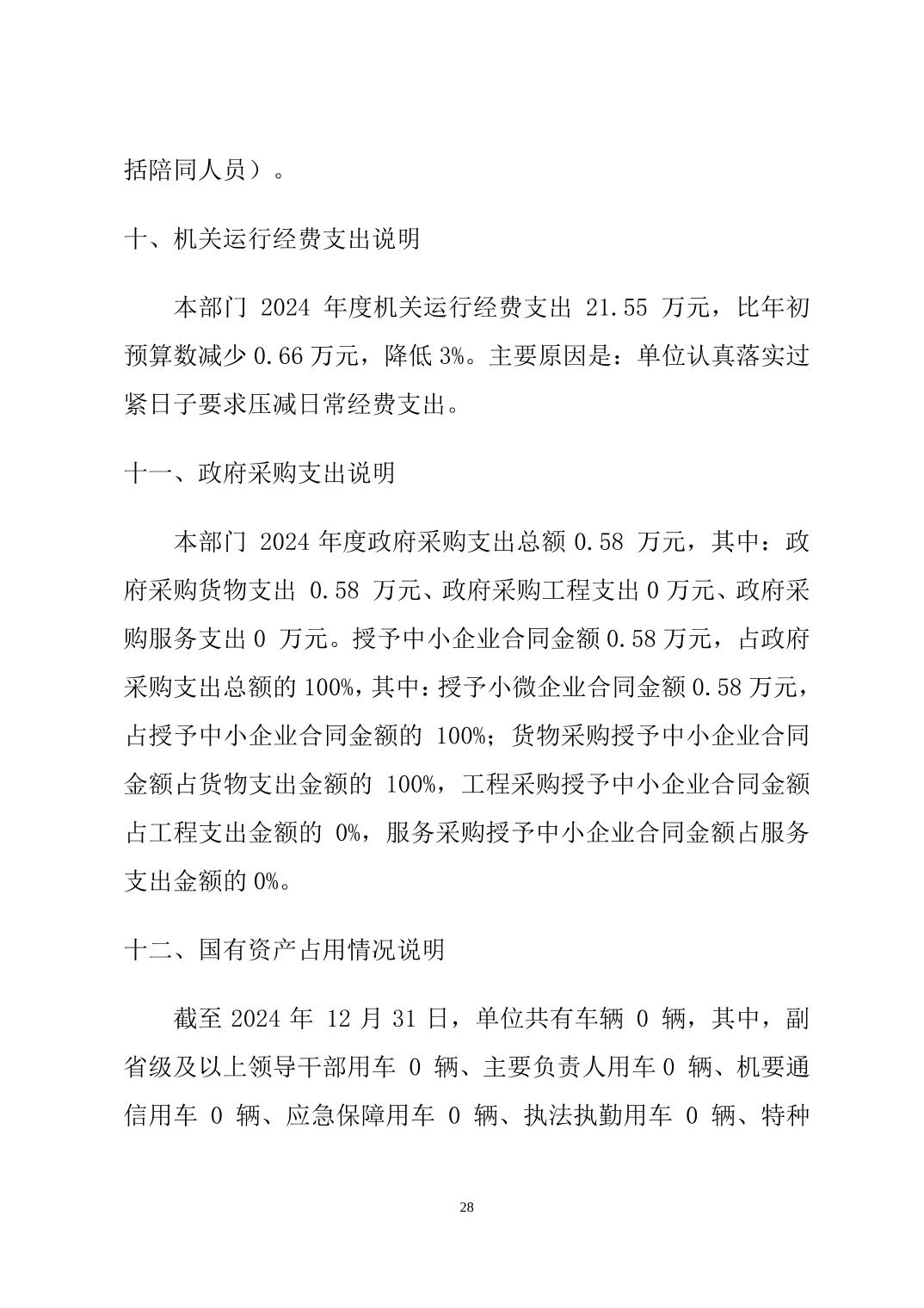 括陪同人员）。

十、机关运行经费支出说明

本部门 2024 年度机关运行经费支出 21.55 万元，比年初预算数减少 0.66 万元，降低 3%。主要原因是：单位认真落实过紧日子要求压减日常经费支出。

十一、政府采购支出说明

本部门 2024 年度政府采购支出总额 0.58 万元，其中：政府采购货物支出 0.58 万元、政府采购工程支出 0 万元、政府采购服务支出 0 万元。授予中小企业合同金额 0.58 万元，占政府采购支出总额的 100%，其中：授予小微企业合同金额 0.58 万元，占授予中小企业合同金额的 100%；货物采购授予中小企业合同金额占货物支出金额的 100%，工程采购授予中小企业合同金额占工程支出金额的 0%，服务采购授予中小企业合同金额占服务支出金额的 0%。

十二、国有资产占用情况说明

截至 2024 年 12 月 31 日，单位共有车辆 0 辆，其中，副省级及以上领导干部用车 0 辆、主要负责人用车 0 辆、机要通信用车 0 辆、应急保障用车 0 辆、执法执勤用车 0 辆、特种

28